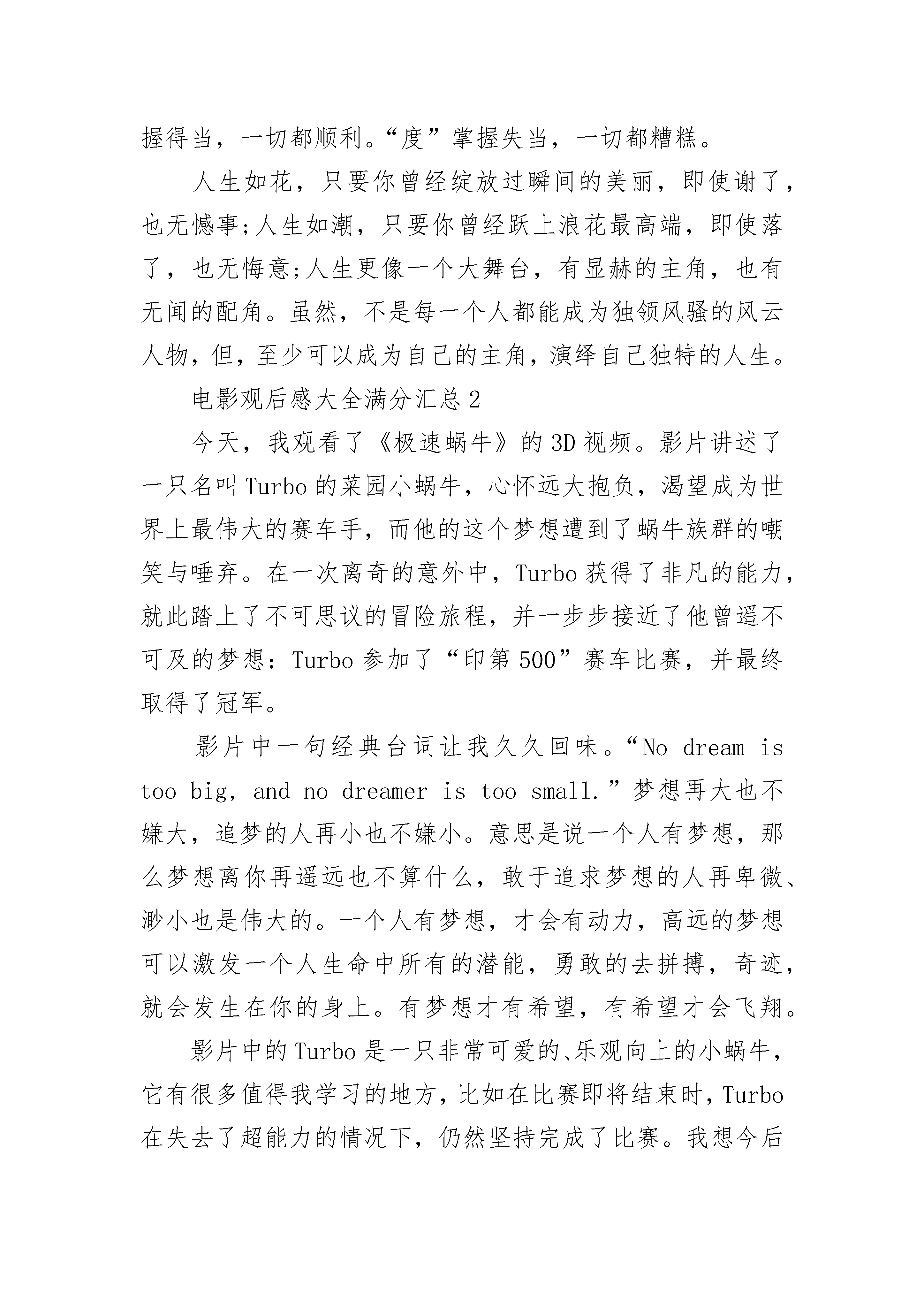 握得当，一切都顺利。“度”掌握失当，一切都糟糕。

人生如花，只要你曾经绽放过瞬间的美丽，即使谢了，也无憾事;人生如潮，只要你曾经跃上浪花最高端，即使落了，也无悔意;人生更像一个大舞台，有显赫的主角，也有无闻的配角。虽然，不是每一个人都能成为独领风骚的风云人物，但，至少可以成为自己的主角，演绎自己独特的人生。

电影观后感大全满分汇总 2

今天，我观看了《极速蜗牛》的 3D 视频。影片讲述了一只名叫 Turbo 的菜园小蜗牛，心怀远大抱负，渴望成为世界上最伟大的赛车手，而他的这个梦想遭到了蜗牛族群的嘲笑与唾弃。在一次离奇的意外中，Turbo 获得了非凡的能力，就此踏上了不可思议的冒险旅程，并一步步接近了他曾遥不可及的梦想：Turbo 参加了“印第 500”赛车比赛，并最终取得了冠军。

影片中一句经典台词让我久久回味。“No dream is too big, and no dreamer is too small.”梦想再大也不嫌大，追梦的人再小也不嫌小。意思是说一个人有梦想，那么梦想离你再遥远也不算什么，敢于追求梦想的人再卑微、渺小也是伟大的。一个人有梦想，才会有动力，高远的梦想可以激发一个人生命中所有的潜能，勇敢的去拼搏，奇迹，就会发生在你的身上。有梦想才有希望，有希望才会飞翔。

影片中的 Turbo 是一只非常可爱的、乐观向上的小蜗牛，它有很多值得我学习的地方，比如在比赛即将结束时，Turbo 在失去了超能力的情况下，仍然坚持完成了比赛。我想今后